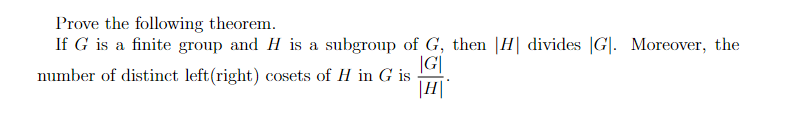 Prove the following theorem.
If $G$ is a finite group and $H$ is a subgroup of $G$, then $|H|$ divides $|G|$. Moreover, the number of distinct left(right) cosets of $H$ in $G$ is $\frac{|G|}{|H|}$.